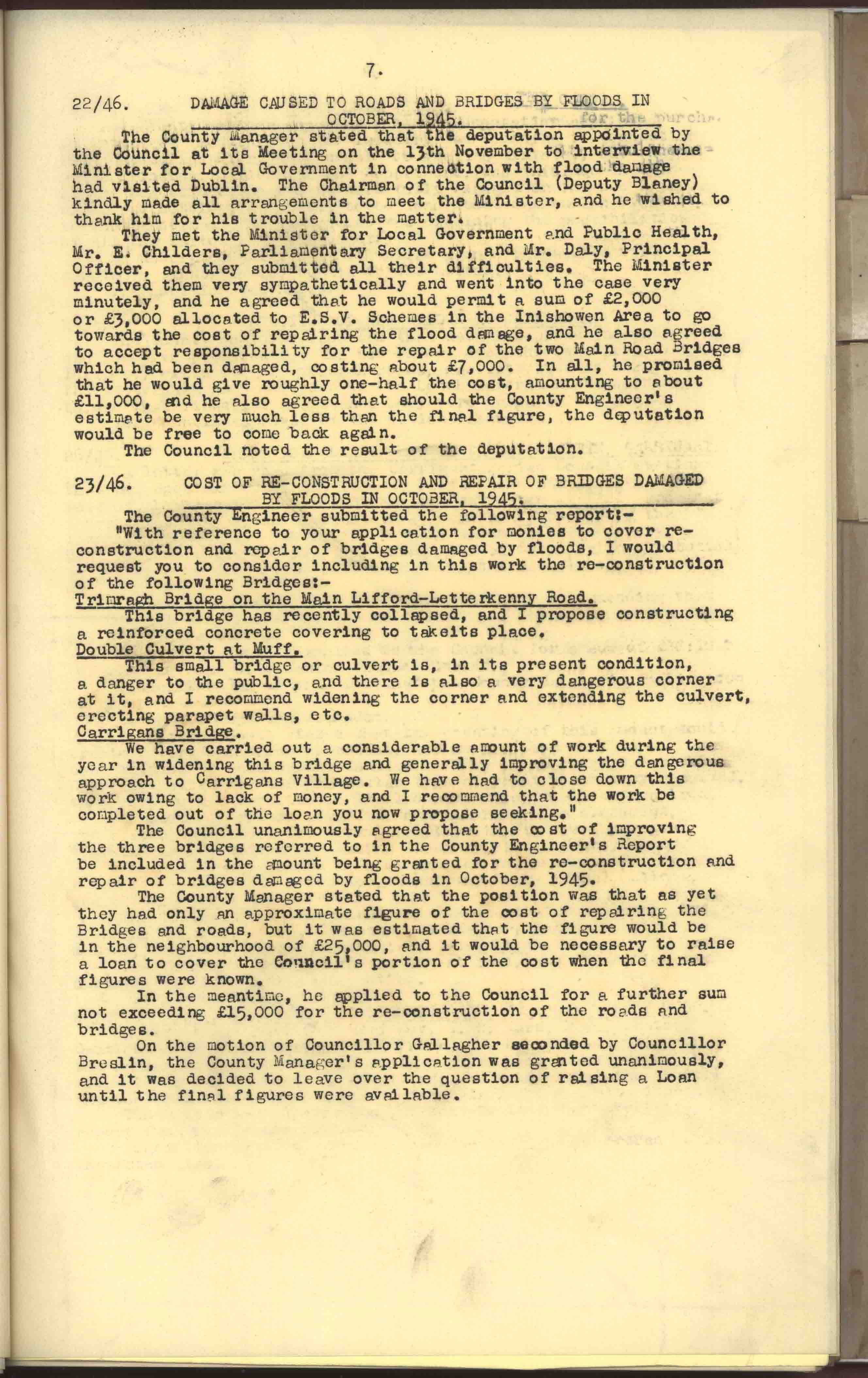 7.

22/46. DAMAGE CAUSED TO ROADS AND BRIDGES BY FLOODS IN OCTOBER, 1945.

The County Manager stated that the deputation appointed by the Council at its Meeting on the 13th November to interview the Minister for Local Government in connection with flood damage had visited Dublin. The Chairman of the Council (Deputy Blaney) kindly made all arrangements to meet the Minister, and he wished to thank him for his trouble in the matter.

They met the Minister for Local Government and Public Health, Mr. E. Childers, Parliamentary Secretary, and Mr. Daly, Principal Officer, and they submitted all their difficulties. The Minister received them very sympathetically and went into the case very minutely, and he agreed that he would permit a sum of £2,000 or £3,000 allocated to E.S.V. Schemes in the Inishowen Area to go towards the cost of repairing the flood damage, and he also agreed to accept responsibility for the repair of the two Main Road Bridges which had been damaged, costing about £7,000. In all, he promised that he would give roughly one-half the cost, amounting to about £11,000, and he also agreed that should the County Engineer's estimate be very much less than the final figure, the deputation would be free to come back again.

The Council noted the result of the deputation.

23/46. COST OF RE-CONSTRUCTION AND REPAIR OF BRIDGES DAMAGED BY FLOODS IN OCTOBER, 1945.

The County Engineer submitted the following report:-

"With reference to your application for monies to cover re-construction and repair of bridges damaged by floods, I would request you to consider including in this work the re-construction of the following Bridges:-

Trimragh Bridge on the Main Lifford-Letterkenny Road.

This bridge has recently collapsed, and I propose constructing a reinforced concrete covering to takeits place.

Double Culvert at Muff.

This small bridge or culvert is, in its present condition, a danger to the public, and there is also a very dangerous corner at it, and I recommend widening the corner and extending the culvert, erecting parapet walls, etc.

Carrigans Bridge.

We have carried out a considerable amount of work during the year in widening this bridge and generally improving the dangerous approach to Carrigans Village. We have had to close down this work owing to lack of money, and I recommend that the work be completed out of the loan you now propose seeking."

The Council unanimously agreed that the cost of improving the three bridges referred to in the County Engineer's Report be included in the amount being granted for the re-construction and repair of bridges damaged by floods in October, 1945.

The County Manager stated that the position was that as yet they had only an approximate figure of the cost of repairing the Bridges and roads, but it was estimated that the figure would be in the neighbourhood of £25,000, and it would be necessary to raise a loan to cover the Council's portion of the cost when the final figures were known.

In the meantime, he applied to the Council for a further sum not exceeding £15,000 for the re-construction of the roads and bridges.

On the motion of Councillor Gallagher seconded by Councillor Breslin, the County Manager's application was granted unanimously, and it was decided to leave over the question of raising a Loan until the final figures were available.